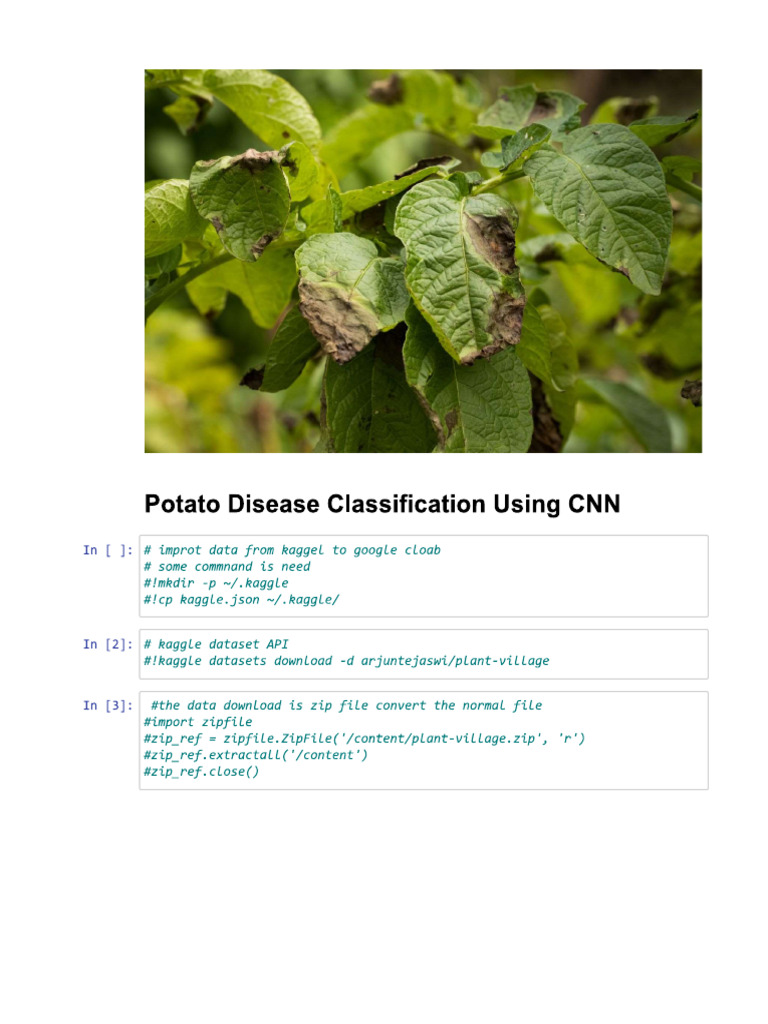 Potato Disease Classification Using CNN

In [ ]: # improt data from kaggel to google cloab
# some commnand is need
#!mkdir -p ~/.kaggle
#!cp kaggle.json ~/.kaggle/

In [2]: # kaggle dataset API
#!kaggle datasets download -d arjuntejaswi/plant-village

In [3]: #the data download is zip file convert the normal file
#import zipfile
#zip_ref = zipfile.ZipFile('/content/plant-village.zip', 'r')
#zip_ref.extractall('/content')
#zip_ref.close()